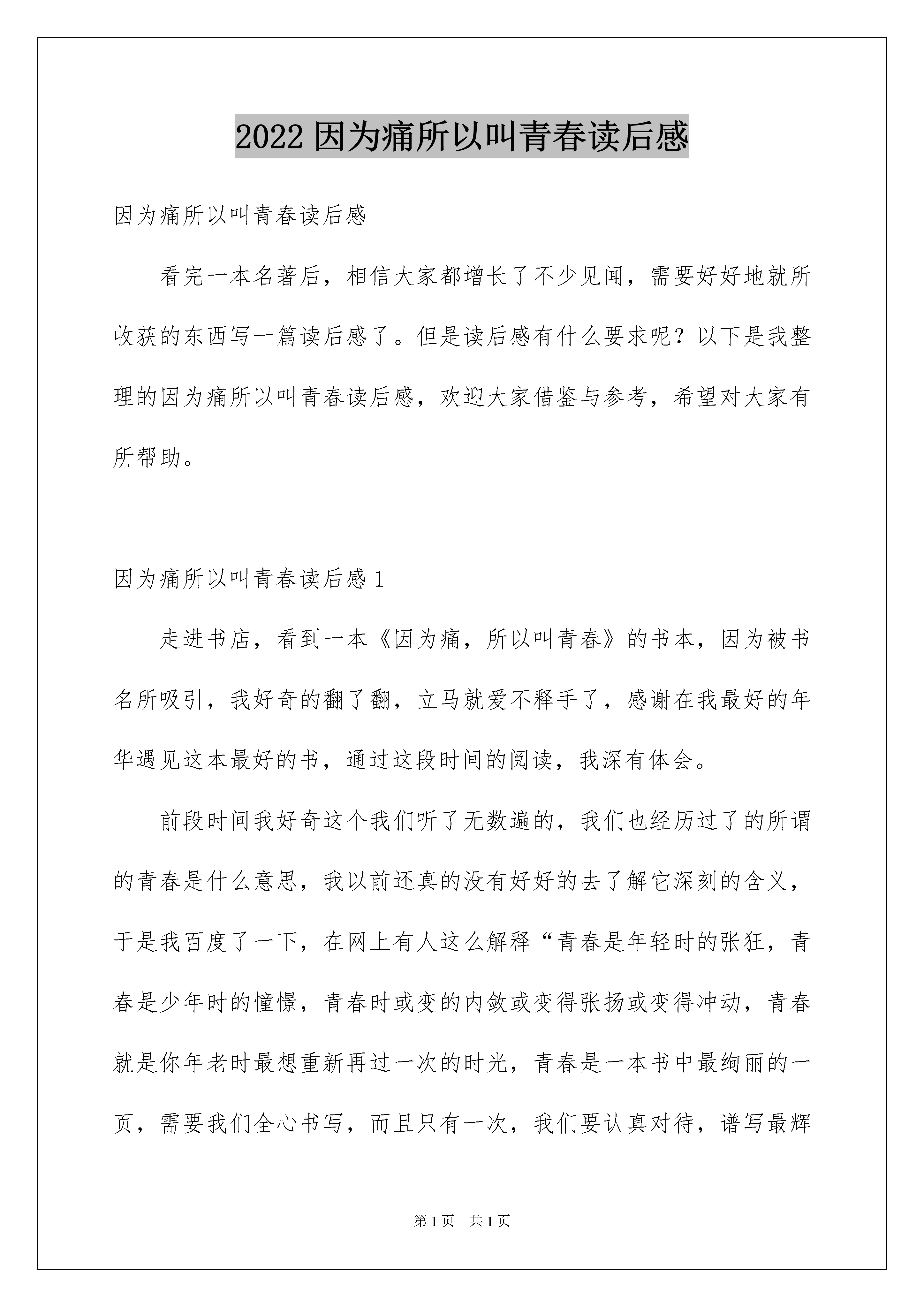 2022 因为痛所以叫青春读后感

因为痛所以叫青春读后感

看完一本名著后，相信大家都增长了不少见闻，需要好好地就所收获的东西写一篇读后感了。但是读后感有什么要求呢？以下是我整理的因为痛所以叫青春读后感，欢迎大家借鉴与参考，希望对大家有所帮助。

因为痛所以叫青春读后感 1

走进书店，看到一本《因为痛，所以叫青春》的书本，因为被书名所吸引，我好奇的翻了翻，立马就爱不释手了，感谢在我最好的年华遇见这本最好的书，通过这段时间的阅读，我深有体会。

前段时间我好奇这个我们听了无数遍的，我们也经历过了的所谓的青春是什么意思，我以前还真的没有好好的去了解它深刻的含义，于是我百度了一下，在网上有人这么解释“青春是年轻时的张狂，青春是少年时的憧憬，青春时或变的内敛或变得张扬或变得冲动，青春就是你年老时最想重新再过一次的时光，青春是一本书中最绚丽的一页，需要我们全心书写，而且只有一次，我们要认真对待，谱写最辉

第 1 页 共 1 页